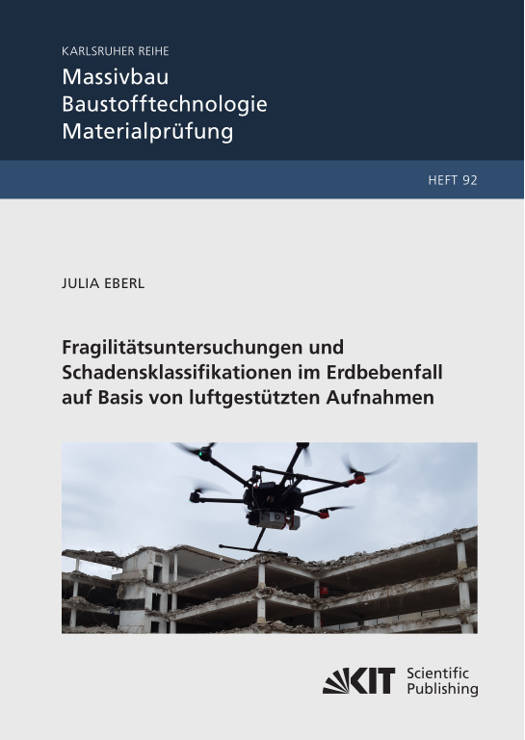 KARLSRUHER REIHE

Massivbau
Baustofftechnologie
Materialprüfung

HEFT 92

JULIA EBERL

Fragilitätsuntersuchungen und Schadensklassifikationen im Erdbebenfall auf Basis von luftgestützten Aufnahmen

KIT Scientific Publishing